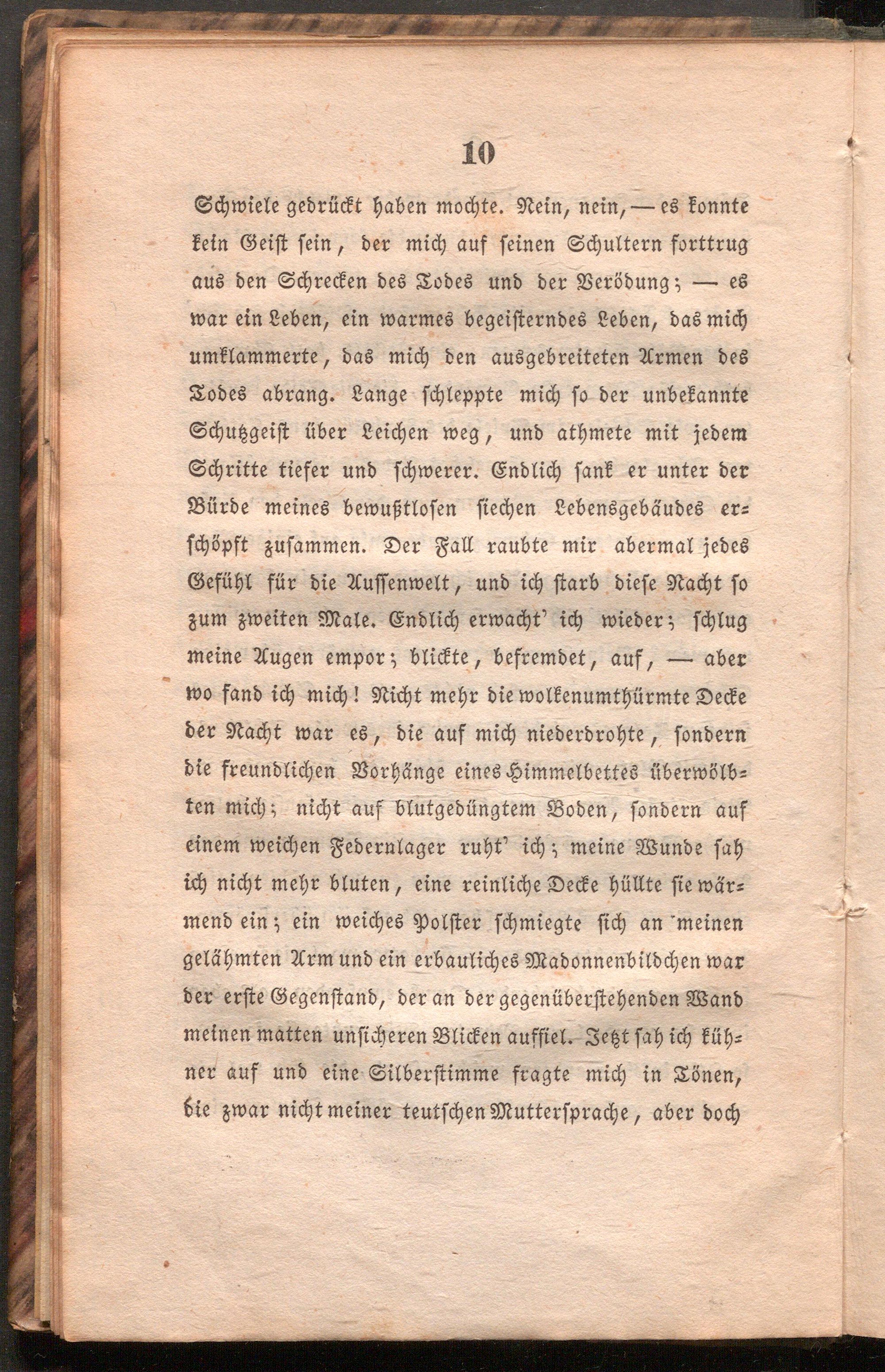 10

Schwiele gedrückt haben mochte. Nein, nein, — es konnte kein Geist sein, der mich auf seinen Schultern forttrug aus den Schrecken des Todes und der Verödung; — es war ein Leben, ein warmes begeisterndes Leben, das mich umklammerte, das mich den ausgebreiteten Armen des Todes abrang. Lange schleppte mich so der unbekannte Schutzgeist über Leichen weg, und athmete mit jedem Schritte tiefer und schwerer. Endlich sank er unter der Bürde meines bewußtlosen siechen Lebensgebäudes erschöpft zusammen. Der Fall raubte mir abermal jedes Gefühl für die Aussenwelt, und ich starb diese Nacht so zum zweiten Male. Endlich erwacht' ich wieder; schlug meine Augen empor; blickte, befremdet, auf, — aber wo fand ich mich! Nicht mehr die wolkenumthürmte Decke der Nacht war es, die auf mich niederdrohte, sondern die freundlichen Vorhänge eines Himmelbettes überwölbten mich; nicht auf blutgedüngtem Boden, sondern auf einem weichen Federnlager ruht' ich; meine Wunde sah ich nicht mehr bluten, eine reinliche Decke hüllte sie wärmend ein; ein weiches Polster schmiegte sich an meinen gelähmten Arm und ein erbauliches Madonnenbildchen war der erste Gegenstand, der an der gegenüberstehenden Wand meinen matten unsicheren Blicken auffiel. Jetzt sah ich kühner auf und eine Silberstimme fragte mich in Tönen, die zwar nicht meiner teutschen Muttersprache, aber doch